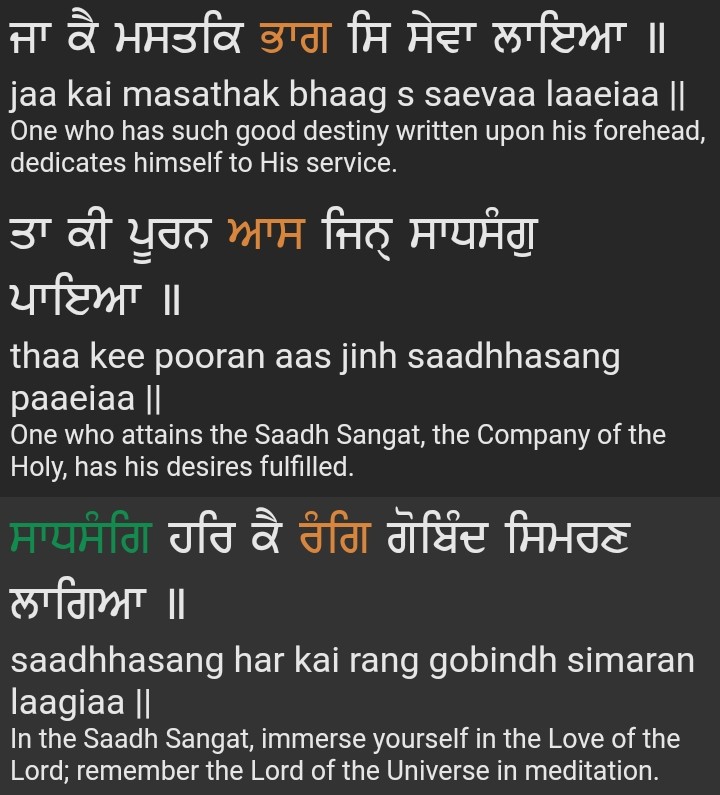 ਜਾ ਕੈ ਮਸਤਕਿ ਭਾਗ ਸਿ ਸੇਵਾ ਲਾਇਆ ॥

jaa kai masathak bhaag s saevaa laaeiaa ||
One who has such good destiny written upon his forehead, dedicates himself to His service.

ਤਾ ਕੀ ਪੂਰਨ ਆਸ ਜਿਨ੍ ਸਾਧਸੰਗੁ ਪਾਇਆ ॥

thaa kee pooran aas jinh saadhhasang paaeiaa ||
One who attains the Saadh Sangat, the Company of the Holy, has his desires fulfilled.

ਸਾਧਸੰਗਿ ਹਰਿ ਕੈ ਰੰਗਿ ਗੋਬਿੰਦ ਸਿਮਰਣ ਲਾਗਿਆ ॥

saadhhasang har kai rang gobindh simaran laagiaa ||
In the Saadh Sangat, immerse yourself in the Love of the Lord; remember the Lord of the Universe in meditation.